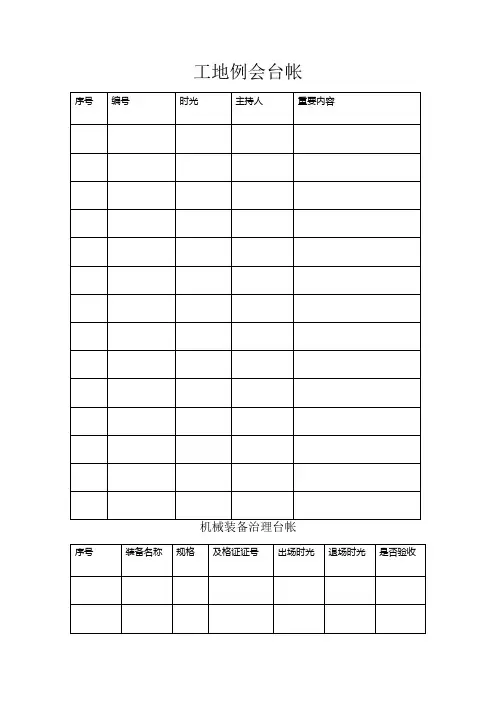 工地例会台帐

| 序号 | 编号 | 时光 | 主持人 | 重要内容 |
|---|---|---|---|---|
| | | | | |
| | | | | |
| | | | | |
| | | | | |
| | | | | |
| | | | | |
| | | | | |
| | | | | |
| | | | | |
| | | | | |
| | | | | |
| | | | | |
| | | | | |
| | | | | |

机械装备治理台帐

| 序号 | 装备名称 | 规格 | 及格证证号 | 出场时光 | 退场时光 | 是否验收 |
|---|---|---|---|---|---|---|
| | | | | | | |
| | | | | | | |